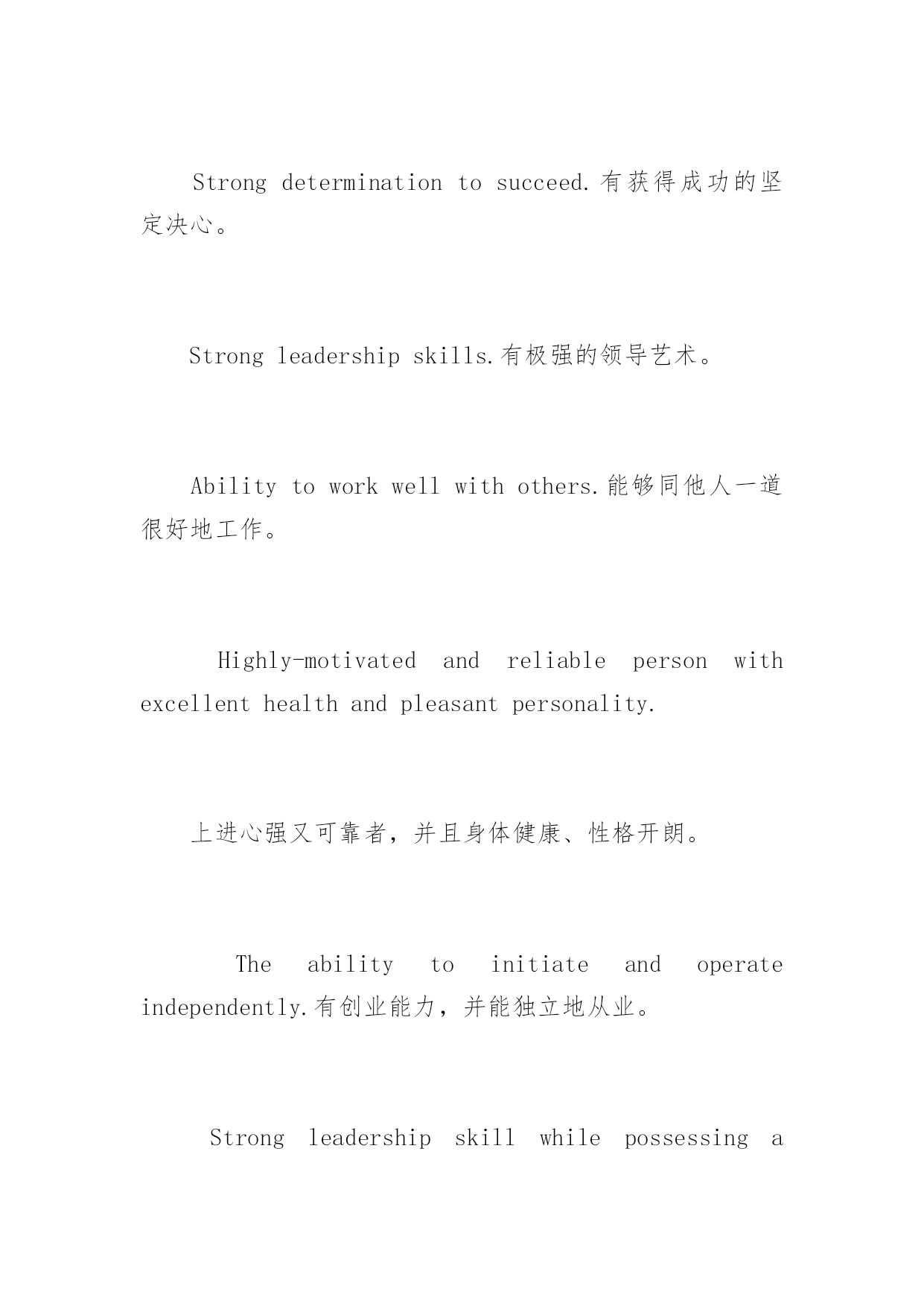 Strong determination to succeed.有获得成功的坚定决心。

Strong leadership skills.有极强的领导艺术。

Ability to work well with others.能够同他人一道很好地工作。

Highly-motivated and reliable person with excellent health and pleasant personality.

上进心强又可靠者，并且身体健康、性格开朗。

The ability to initiate and operate independently.有创业能力，并能独立地从业。

Strong leadership skill while possessing a